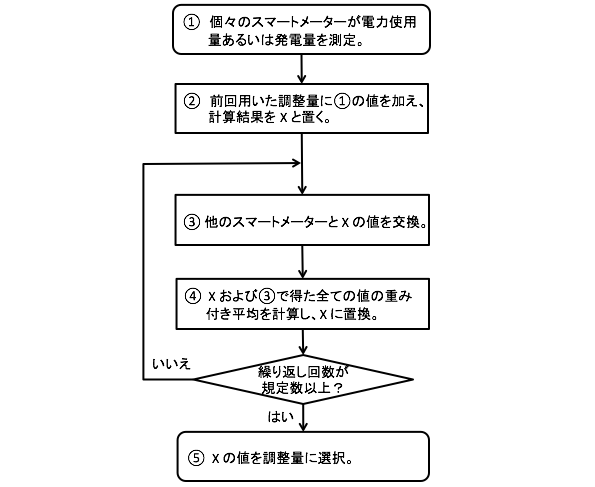 ① 個々のスマートメーターが電力使用量あるいは発電量を測定。

② 前回用いた調整量に①の値を加え、計算結果をＸと置く。

③ 他のスマートメーターとＸの値を交換。

④ Ｘおよび③で得た全ての値の重み付き平均を計算し、Ｘに置換。

繰り返し回数が規定数以上？

いいえ

はい

⑤ Ｘの値を調整量に選択。